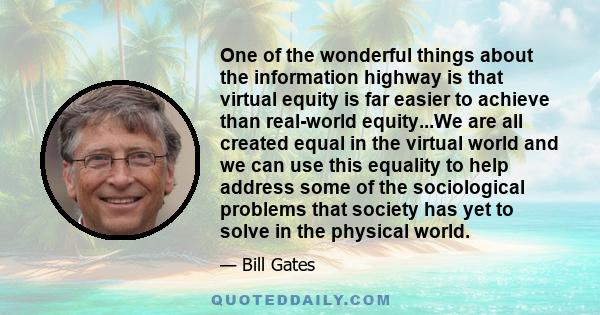 One of the wonderful things about the information highway is that virtual equity is far easier to achieve than real-world equity...We are all created equal in the virtual world and we can use this equality to help address some of the sociological problems that society has yet to solve in the physical world.

— Bill Gates

QUOTEDDAILY.COM